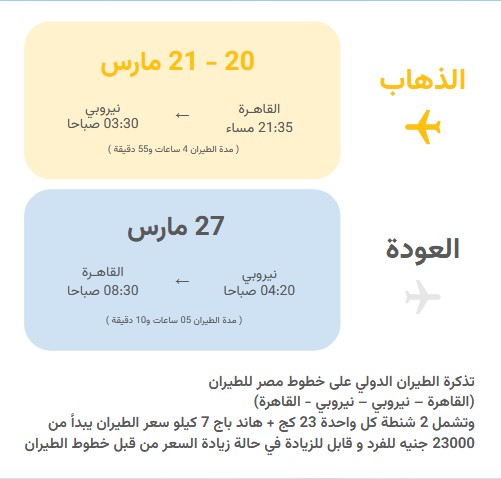 الذهاب

20 - 21 مارس

القاهـرة
21:35 مساء

←

نيروبي
03:30 صباحا

( مدة الطيران 4 ساعات و55 دقيقة )

العودة

27 مارس

نيروبي
04:20 صباحا

←

القاهـرة
08:30 صباحا

( مدة الطيران 05 ساعات و10 دقيقة )

تذكرة الطيران الدولي على خطوط مصر للطيران
(القاهرة – نيروبي – نيروبي - القاهرة)
وتشمل 2 شنطة كل واحدة 23 كج + هاند باج 7 كيلو سعر الطيران يبدأ من 23000 جنيه للفرد و قابل للزيادة في حالة زيادة السعر من قبل خطوط الطيران